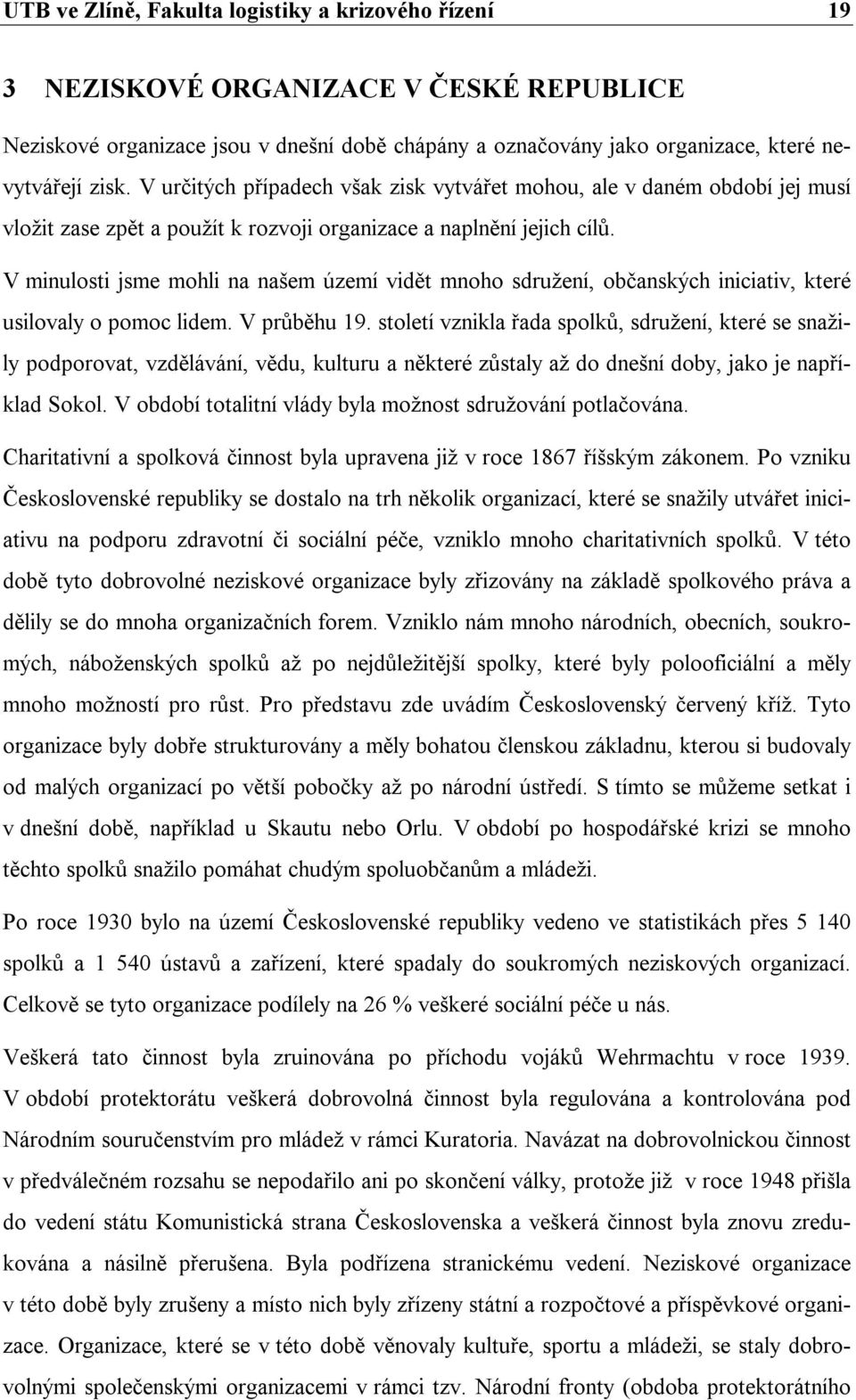 UTB ve Zlíně, Fakulta logistiky a krizového řízení 19

3 NEZISKOVÉ ORGANIZACE V ČESKÉ REPUBLICE

Neziskové organizace jsou v dnešní době chápány a označovány jako organizace, které nevytvářejí zisk. V určitých případech však zisk vytvářet mohou, ale v daném období jej musí vložit zase zpět a použít k rozvoji organizace a naplnění jejich cílů.

V minulosti jsme mohli na našem území vidět mnoho sdružení, občanských iniciativ, které usilovaly o pomoc lidem. V průběhu 19. století vznikla řada spolků, sdružení, které se snažily podporovat, vzdělávání, vědu, kulturu a některé zůstaly až do dnešní doby, jako je například Sokol. V období totalitní vlády byla možnost sdružování potlačována.

Charitativní a spolková činnost byla upravena již v roce 1867 říšským zákonem. Po vzniku Československé republiky se dostalo na trh několik organizací, které se snažily utvářet iniciativu na podporu zdravotní či sociální péče, vzniklo mnoho charitativních spolků. V této době tyto dobrovolné neziskové organizace byly zřizovány na základě spolkového práva a dělily se do mnoha organizačních forem. Vzniklo nám mnoho národních, obecních, soukromých, náboženských spolků až po nejdůležitější spolky, které byly polooficiální a měly mnoho možností pro růst. Pro představu zde uvádím Československý červený kříž. Tyto organizace byly dobře strukturovány a měly bohatou členskou základnu, kterou si budovaly od malých organizací po větší pobočky až po národní ústředí. S tímto se můžeme setkat i v dnešní době, například u Skautu nebo Orlu. V období po hospodářské krizi se mnoho těchto spolků snažilo pomáhat chudým spoluobčanům a mládeži.

Po roce 1930 bylo na území Československé republiky vedeno ve statistikách přes 5 140 spolků a 1 540 ústavů a zařízení, které spadaly do soukromých neziskových organizací. Celkově se tyto organizace podílely na 26 % veškeré sociální péče u nás.

Veškerá tato činnost byla zruinována po příchodu vojáků Wehrmachtu v roce 1939. V období protektorátu veškerá dobrovolná činnost byla regulována a kontrolována pod Národním souručenstvím pro mládež v rámci Kuratoria. Navázat na dobrovolnickou činnost v předválečném rozsahu se nepodařilo ani po skončení války, protože již v roce 1948 přišla do vedení státu Komunistická strana Československa a veškerá činnost byla znovu zredukována a násilně přerušena. Byla podřízena stranickému vedení. Neziskové organizace v této době byly zrušeny a místo nich byly zřízeny státní a rozpočtové a příspěvkové organizace. Organizace, které se v této době věnovaly kultuře, sportu a mládeži, se staly dobrovolnými společenskými organizacemi v rámci tzv. Národní fronty (obdoba protektorátního